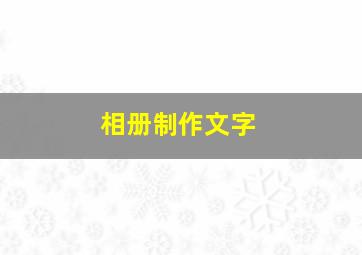 相册制作文字